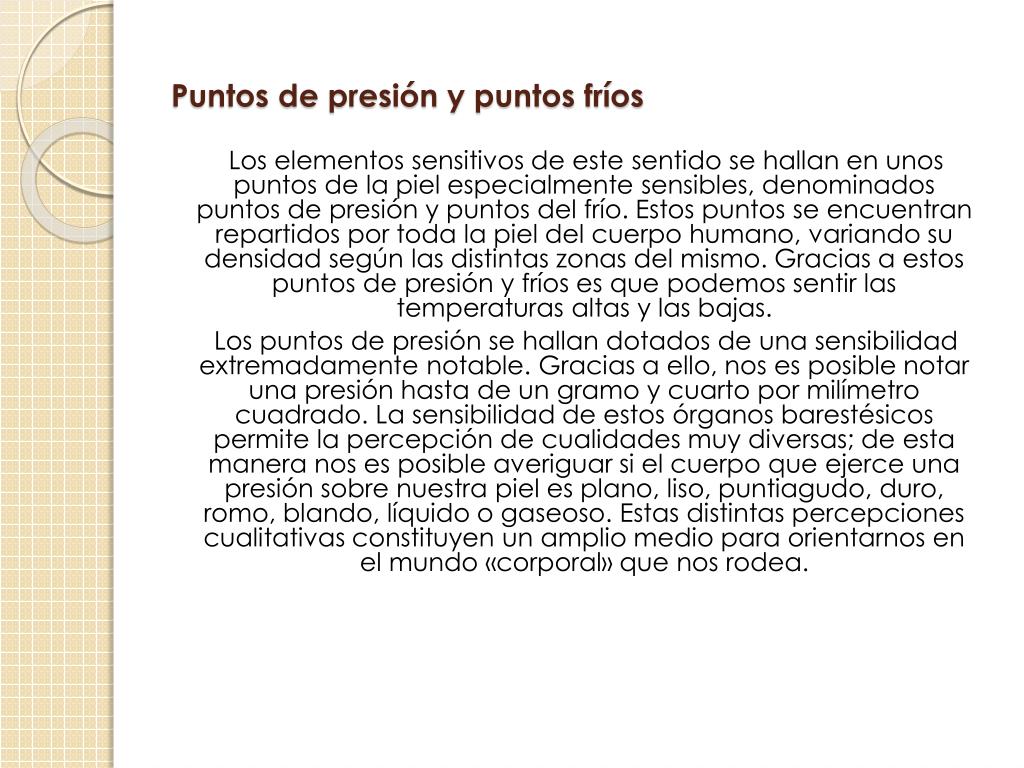 Puntos de presión y puntos fríos

Los elementos sensitivos de este sentido se hallan en unos puntos de la piel especialmente sensibles, denominados puntos de presión y puntos del frío. Estos puntos se encuentran repartidos por toda la piel del cuerpo humano, variando su densidad según las distintas zonas del mismo. Gracias a estos puntos de presión y fríos es que podemos sentir las temperaturas altas y las bajas.

Los puntos de presión se hallan dotados de una sensibilidad extremadamente notable. Gracias a ello, nos es posible notar una presión hasta de un gramo y cuarto por milímetro cuadrado. La sensibilidad de estos órganos barestésicos permite la percepción de cualidades muy diversas; de esta manera nos es posible averiguar si el cuerpo que ejerce una presión sobre nuestra piel es plano, liso, puntiagudo, duro, romo, blando, líquido o gaseoso. Estas distintas percepciones cualitativas constituyen un amplio medio para orientarnos en el mundo «corporal» que nos rodea.